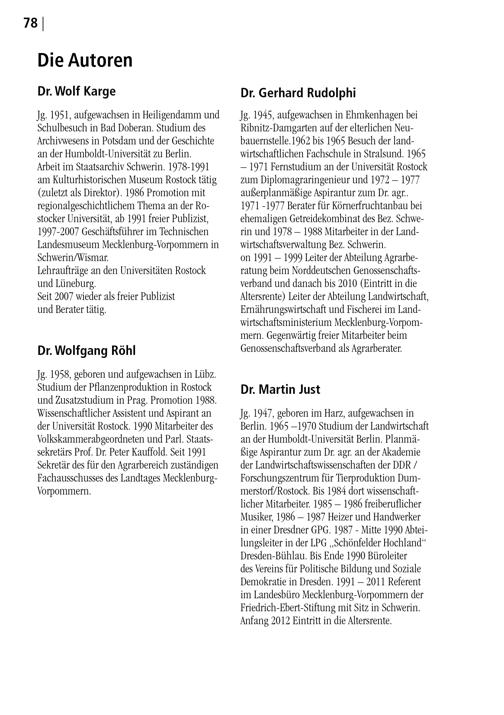 78 |

Die Autoren

Dr. Wolf Karge

Jg. 1951, aufgewachsen in Heiligendamm und Schulbesuch in Bad Doberan. Studium des Archivwesens in Potsdam und der Geschichte an der Humboldt-Universität zu Berlin.
Arbeit im Staatsarchiv Schwerin. 1978-1991 am Kulturhistorischen Museum Rostock tätig (zuletzt als Direktor). 1986 Promotion mit regionalgeschichtlichem Thema an der Rostocker Universität, ab 1991 freier Publizist, 1997-2007 Geschäftsführer im Technischen Landesmuseum Mecklenburg-Vorpommern in Schwerin/Wismar.
Lehraufträge an den Universitäten Rostock und Lüneburg.
Seit 2007 wieder als freier Publizist und Berater tätig.

Dr. Wolfgang Röhl

Jg. 1958, geboren und aufgewachsen in Lübz. Studium der Pflanzenproduktion in Rostock und Zusatzstudium in Prag. Promotion 1988. Wissenschaftlicher Assistent und Aspirant an der Universität Rostock. 1990 Mitarbeiter des Volkskammerabgeordneten und Parl. Staatssekretärs Prof. Dr. Peter Kauffold. Seit 1991 Sekretär des für den Agrarbereich zuständigen Fachausschusses des Landtages Mecklenburg-Vorpommern.

Dr. Gerhard Rudolphi

Jg. 1945, aufgewachsen in Ehmkenhagen bei Ribnitz-Damgarten auf der elterlichen Neubauernstelle.1962 bis 1965 Besuch der landwirtschaftlichen Fachschule in Stralsund. 1965 – 1971 Fernstudium an der Universität Rostock zum Diplomagraringenieur und 1972 – 1977 außerplanmäßige Aspirantur zum Dr. agr..
1971 -1977 Berater für Körnerfruchtanbau bei ehemaligen Getreidekombinat des Bez. Schwerin und 1978 – 1988 Mitarbeiter in der Landwirtschaftsverwaltung Bez. Schwerin.
on 1991 – 1999 Leiter der Abteilung Agrarberatung beim Norddeutschen Genossenschaftsverband und danach bis 2010 (Eintritt in die Altersrente) Leiter der Abteilung Landwirtschaft, Ernährungswirtschaft und Fischerei im Landwirtschaftsministerium Mecklenburg-Vorpommern. Gegenwärtig freier Mitarbeiter beim Genossenschaftsverband als Agrarberater.

Dr. Martin Just

Jg. 1947, geboren im Harz, aufgewachsen in Berlin. 1965 –1970 Studium der Landwirtschaft an der Humboldt-Universität Berlin. Planmäßige Aspirantur zum Dr. agr. an der Akademie der Landwirtschaftswissenschaften der DDR / Forschungszentrum für Tierproduktion Dummerstorf/Rostock. Bis 1984 dort wissenschaftlicher Mitarbeiter. 1985 – 1986 freiberuflicher Musiker, 1986 – 1987 Heizer und Handwerker in einer Dresdner GPG. 1987 - Mitte 1990 Abteilungsleiter in der LPG „Schönfelder Hochland“ Dresden-Bühlau. Bis Ende 1990 Büroleiter des Vereins für Politische Bildung und Soziale Demokratie in Dresden. 1991 – 2011 Referent im Landesbüro Mecklenburg-Vorpommern der Friedrich-Ebert-Stiftung mit Sitz in Schwerin. Anfang 2012 Eintritt in die Altersrente.